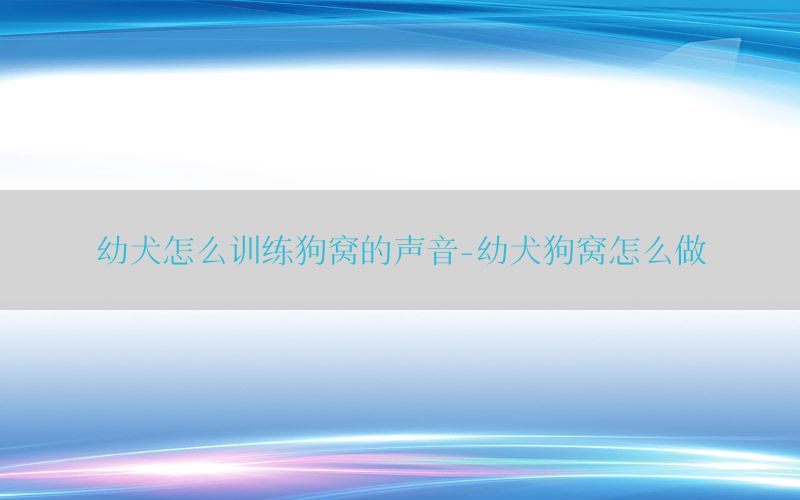 幼犬怎么训练狗窝的声音-幼犬狗窝怎么做